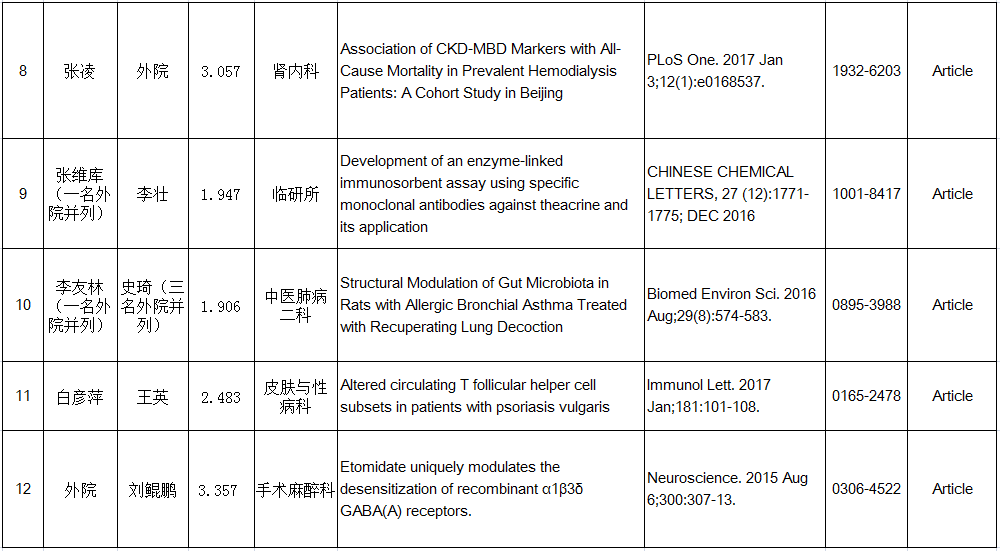 | 8 | 张凌 | 外院 | 3.057 | 肾内科 | Association of CKD-MBD Markers with All-Cause Mortality in Prevalent Hemodialysis Patients: A Cohort Study in Beijing | PLoS One. 2017 Jan 3;12(1):e0168537. | 1932-6203 | Article |
|---|---|---|---|---|---|---|---|---|
| 9 | 张维库（一名外院并列） | 李壮 | 1.947 | 临研所 | Development of an enzyme-linked immunosorbent assay using specific monoclonal antibodies against theacrine and its application | CHINESE CHEMICAL LETTERS, 27 (12):1771-1775; DEC 2016 | 1001-8417 | Article |
| 10 | 李友林（一名外院并列） | 史琦（三名外院并列） | 1.906 | 中医肺病二科 | Structural Modulation of Gut Microbiota in Rats with Allergic Bronchial Asthma Treated with Recuperating Lung Decoction | Biomed Environ Sci. 2016 Aug;29(8):574-583. | 0895-3988 | Article |
| 11 | 白彦萍 | 王英 | 2.483 | 皮肤与性病科 | Altered circulating T follicular helper cell subsets in patients with psoriasis vulgaris | Immunol Lett. 2017 Jan;181:101-108. | 0165-2478 | Article |
| 12 | 外院 | 刘鲲鹏 | 3.357 | 手术麻醉科 | Etomidate uniquely modulates the desensitization of recombinant α1β3δ GABA(A) receptors. | Neuroscience. 2015 Aug 6;300:307-13. | 0306-4522 | Article |